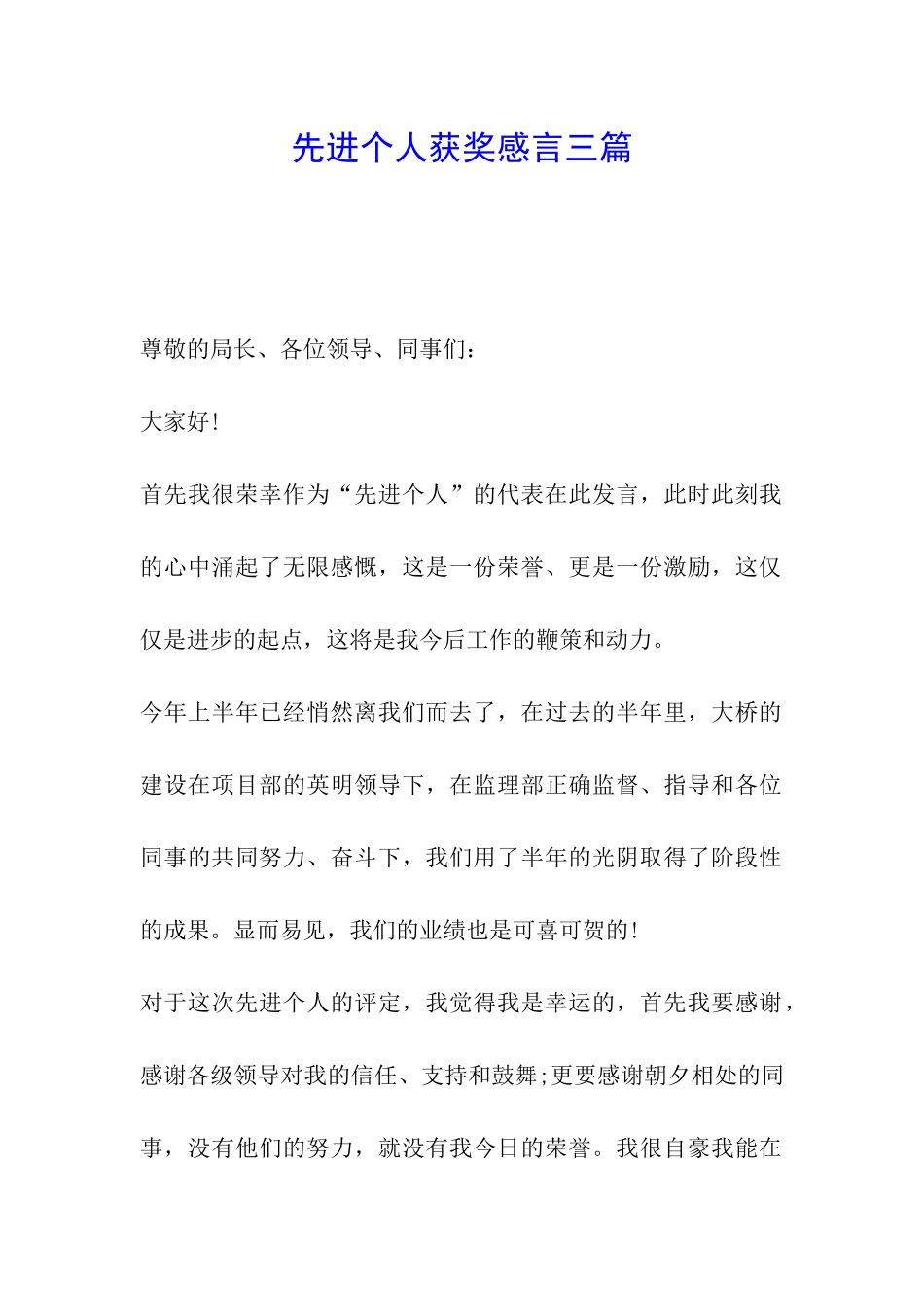 先进个人获奖感言三篇

尊敬的局长、各位领导、同事们：

大家好!

首先我很荣幸作为“先进个人”的代表在此发言，此时此刻我的心中涌起了无限感慨，这是一份荣誉、更是一份激励，这仅仅是进步的起点，这将是我今后工作的鞭策和动力。

今年上半年已经悄然离我们而去了，在过去的半年里，大桥的建设在项目部的英明领导下，在监理部正确监督、指导和各位同事的共同努力、奋斗下，我们用了半年的光阴取得了阶段性的成果。显而易见，我们的业绩也是可喜可贺的!

对于这次先进个人的评定，我觉得我是幸运的，首先我要感谢，感谢各级领导对我的信任、支持和鼓舞;更要感谢朝夕相处的同事，没有他们的努力，就没有我今日的荣誉。我很自豪我能在